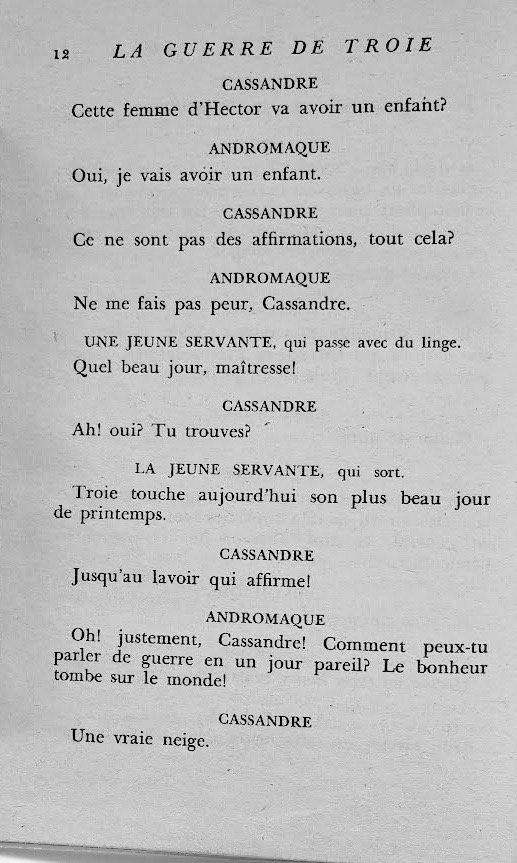 12 LA GUERRE DE TROIE

CASSANDRE
Cette femme d'Hector va avoir un enfant?

ANDROMAQUE
Oui, je vais avoir un enfant.

CASSANDRE
Ce ne sont pas des affirmations, tout cela?

ANDROMAQUE
Ne me fais pas peur, Cassandre.

UNE JEUNE SERVANTE, qui passe avec du linge.
Quel beau jour, maîtresse!

CASSANDRE
Ah! oui? Tu trouves?

LA JEUNE SERVANTE, qui sort.
Troie touche aujourd'hui son plus beau jour de printemps.

CASSANDRE
Jusqu'au lavoir qui affirme!

ANDROMAQUE
Oh! justement, Cassandre! Comment peux-tu parler de guerre en un jour pareil? Le bonheur tombe sur le monde!

CASSANDRE
Une vraie neige.